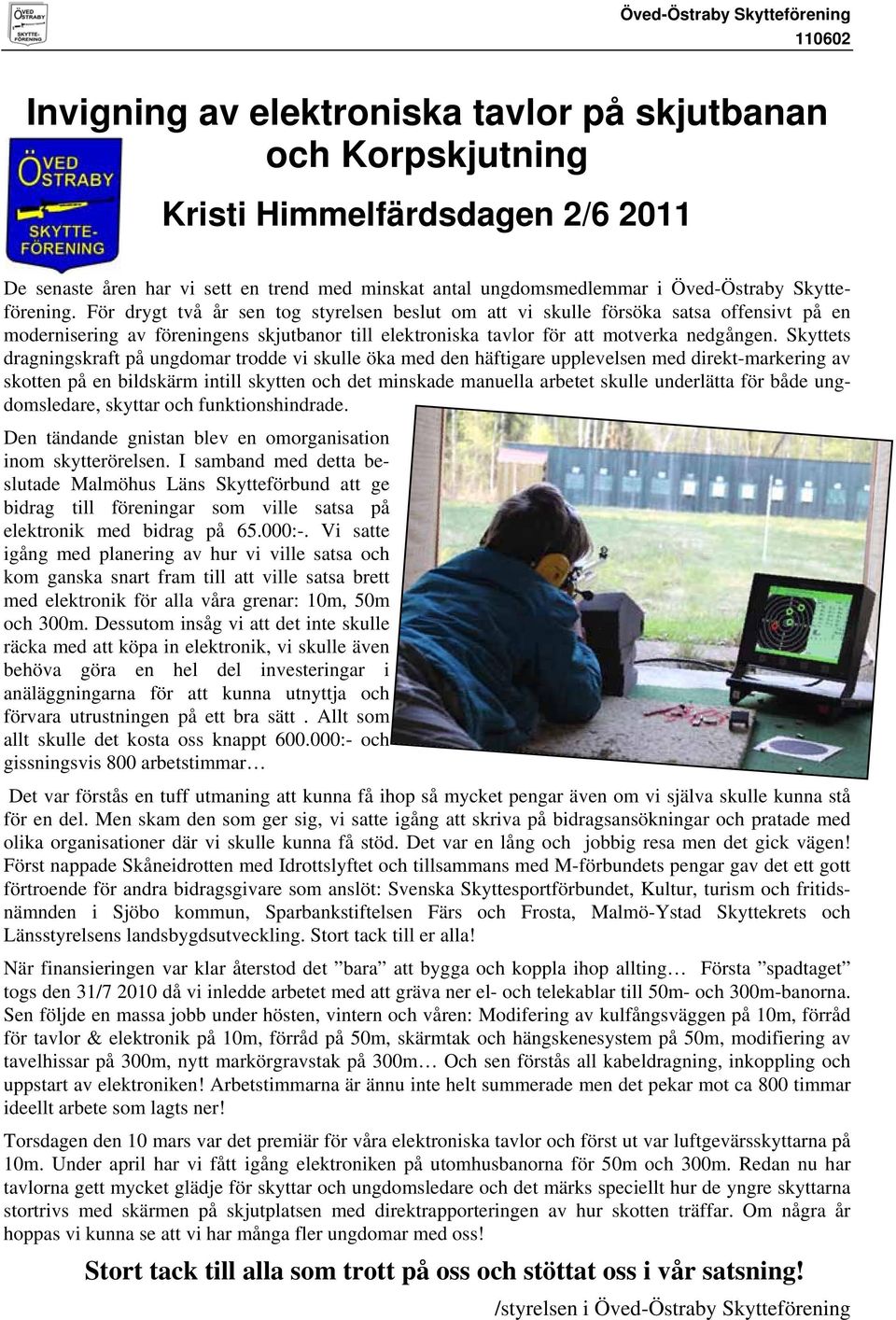 ÖVED ÖSTRABY SKYTTE-FÖRENING

Öved-Östraby Skytteförening
110602

Invigning av elektroniska tavlor på skjutbanan och Korpskjutning

ÖVED ÖSTRABY SKYTTE-FÖRENING

Kristi Himmelfärdsdagen 2/6 2011

De senaste åren har vi sett en trend med minskat antal ungdomsmedlemmar i Öved-Östraby Skytteförening. För drygt två år sen tog styrelsen beslut om att vi skulle försöka satsa offensivt på en modernisering av föreningens skjutbanor till elektroniska tavlor för att motverka nedgången. Skyttets dragningskraft på ungdomar trodde vi skulle öka med den häftigare upplevelsen med direkt-markering av skotten på en bildskärm intill skytten och det minskade manuella arbetet skulle underlätta för både ungdomsledare, skyttar och funktionshindrade.

Den tändande gnistan blev en omorganisation inom skytterörelsen. I samband med detta beslutade Malmöhus Läns Skytteförbund att ge bidrag till föreningar som ville satsa på elektronik med bidrag på 65.000:-. Vi satte igång med planering av hur vi ville satsa och kom ganska snart fram till att ville satsa brett med elektronik för alla våra grenar: 10m, 50m och 300m. Dessutom insåg vi att det inte skulle räcka med att köpa in elektronik, vi skulle även behöva göra en hel del investeringar i anäläggningarna för att kunna utnyttja och förvara utrustningen på ett bra sätt . Allt som allt skulle det kosta oss knappt 600.000:- och gissningsvis 800 arbetstimmar…

Det var förstås en tuff utmaning att kunna få ihop så mycket pengar även om vi själva skulle kunna stå för en del. Men skam den som ger sig, vi satte igång att skriva på bidragsansökningar och pratade med olika organisationer där vi skulle kunna få stöd. Det var en lång och jobbig resa men det gick vägen! Först nappade Skåneidrotten med Idrottslyftet och tillsammans med M-förbundets pengar gav det ett gott förtroende för andra bidragsgivare som anslöt: Svenska Skyttesportförbundet, Kultur, turism och fritidsnämnden i Sjöbo kommun, Sparbankstiftelsen Färs och Frosta, Malmö-Ystad Skyttekrets och Länsstyrelsens landsbygdsutveckling. Stort tack till er alla!

När finansieringen var klar återstod det ”bara” att bygga och koppla ihop allting… Första ”spadtaget” togs den 31/7 2010 då vi inledde arbetet med att gräva ner el- och telekablar till 50m- och 300m-banorna. Sen följde en massa jobb under hösten, vintern och våren: Modifering av kulfångsväggen på 10m, förråd för tavlor & elektronik på 10m, förråd på 50m, skärmtak och hängskenesystem på 50m, modifiering av tavelhissar på 300m, nytt markörgravstak på 300m… Och sen förstås all kabeldragning, inkoppling och uppstart av elektroniken! Arbetstimmarna är ännu inte helt summerade men det pekar mot ca 800 timmar ideellt arbete som lagts ner!

Torsdagen den 10 mars var det premiär för våra elektroniska tavlor och först ut var luftgevärsskyttarna på 10m. Under april har vi fått igång elektroniken på utomhusbanorna för 50m och 300m. Redan nu har tavlorna gett mycket glädje för skyttar och ungdomsledare och det märks speciellt hur de yngre skyttarna stortrivs med skärmen på skjutplatsen med direktrapporteringen av hur skotten träffar. Om några år hoppas vi kunna se att vi har många fler ungdomar med oss!

Stort tack till alla som trott på oss och stöttat oss i vår satsning!

/styrelsen i Öved-Östraby Skytteförening